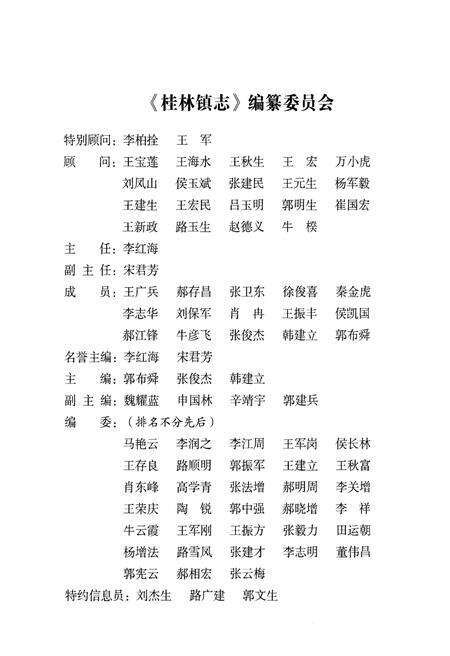 《桂林镇志》编纂委员会

特别顾问：李柏拴　王　军

顾　　问：王宝莲　王海水　王秋生　王　宏　万小虎
刘凤山　侯玉斌　张建民　王元生　杨军毅
王建生　王宏民　吕玉明　郭明生　崔国宏
王新政　路玉生　赵德义　牛　模

主　　任：李红海

副 主 任：宋君芳

成　　员：王广兵　郝存昌　张卫东　徐俊喜　秦金虎
李志华　刘保军　肖　冉　王振丰　侯凯国
郝江锋　牛彦飞　张俊杰　韩建立　郭布舜

名誉主编：李红海　宋君芳

主　　编：郭布舜　张俊杰　韩建立

副 主 编：魏耀蓝　申国林　辛靖宇　郭建兵

编　　委：（排名不分先后）
马艳云　李润之　李江周　王军岗　侯长林
王存良　路顺明　郭振军　王建立　王秋富
肖东峰　高学青　张法增　郝明周　李关增
王荣庆　陶　锐　郭中强　郝晓增　李　祥
牛云霞　王军刚　王振方　张毅力　田运朝
杨增法　路雪凤　张建才　李志明　董伟昌
郭宪云　郝相宏　张云梅

特约信息员：刘杰生　路广建　郭文生